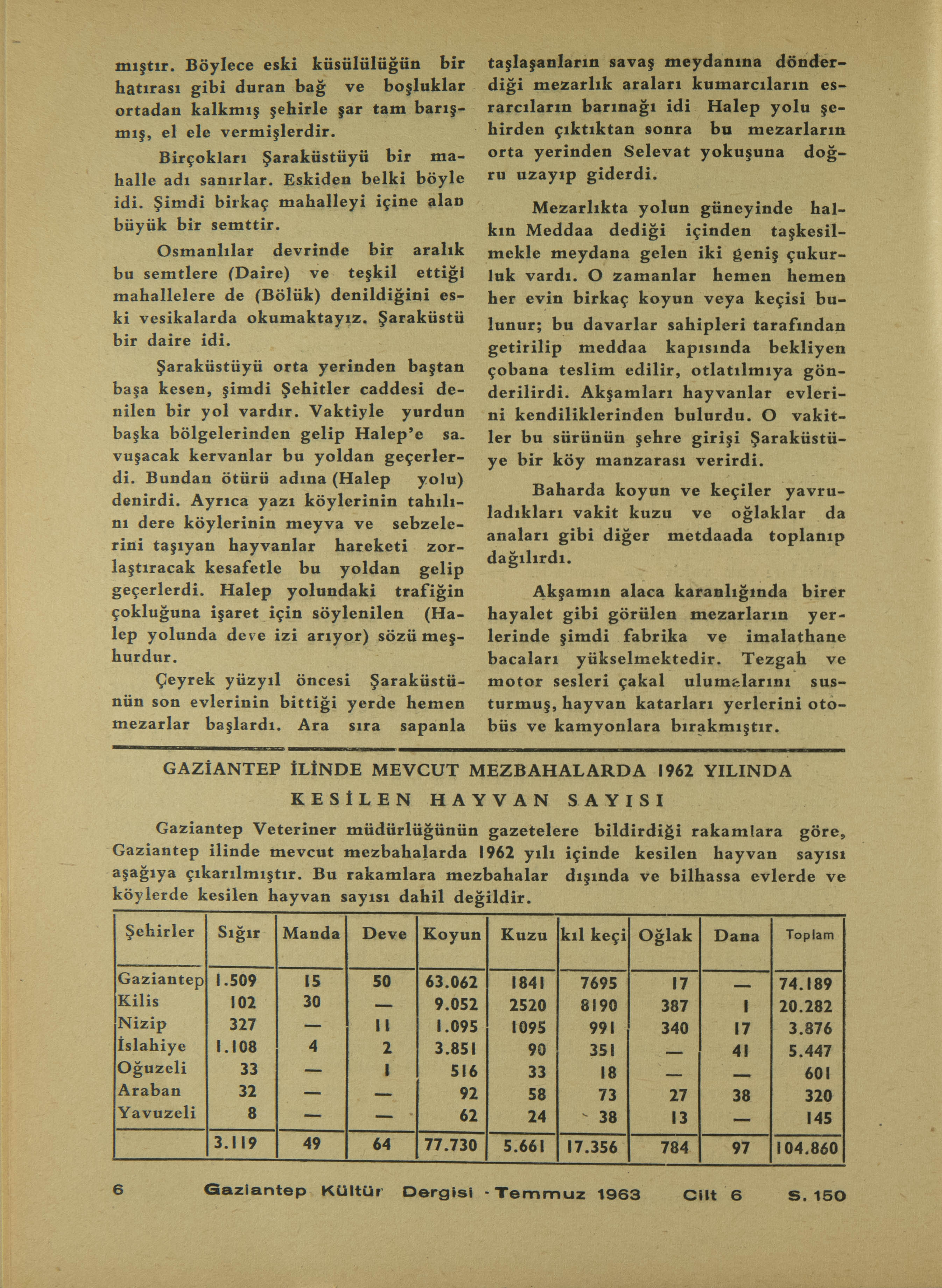 mıştır. Böylece eski küsülülüğün bir hatırası gibi duran bağ ve boşluklar ortadan kalkmış şehirle şar tam barışmış, el ele vermişlerdir.

Birçokları Şaraküstüyü bir mahalle adı sanırlar. Eskiden belki böyle idi. Şimdi birkaç mahalleyi içine alan büyük bir semttir.

Osmanlılar devrinde bir aralık bu semtlere (Daire) ve teşkil ettiği mahallelere de (Bölük) denildiğini eski vesikalarda okumaktayız. Şaraküstü bir daire idi.

Şaraküstüyü orta yerinden baştan başa kesen, şimdi Şehitler caddesi denilen bir yol vardır. Vaktiyle yurdun başka bölgelerinden gelip Halep'e savuşacak kervanlar bu yoldan geçerlerdi. Bundan ötürü adına (Halep yolu) denirdi. Ayrıca yazı köylerinin tahılını dere köylerinin meyva ve sebzelerini taşıyan hayvanlar hareketi zorlaştıracak kesafetle bu yoldan gelip geçerlerdi. Halep yolundaki trafiğin çokluğuna işaret için söylenilen (Halep yolunda deve izi arıyor) sözü meşhurdur.

Çeyrek yüzyıl öncesi Şaraküstünün son evlerinin bittiği yerde hemen mezarlar başlardı. Ara sıra sapanla taşlaşanların savaş meydanına dönderdiği mezarlık araları kumarcıların esrarcıların barınağı idi Halep yolu şehirden çıktıktan sonra bu mezarların orta yerinden Selevat yokuşuna doğru uzayıp giderdi.

Mezarlıkta yolun güneyinde halkın Meddaa dediği içinden taşkesilmekle meydana gelen iki geniş çukurluk vardı. O zamanlar hemen hemen her evin birkaç koyun veya keçisi bulunur; bu davarlar sahipleri tarafından getirilip meddaa kapısında bekliyen çobana teslim edilir, otlatılmıya gönderilirdi. Akşamları hayvanlar evlerini kendiliklerinden bulurdu. O vakitler bu sürünün şehre girişi Şaraküstüye bir köy manzarası verirdi.

Baharda koyun ve keçiler yavruladıkları vakit kuzu ve oğlaklar da anaları gibi diğer metdaada toplanıp dağılırdı.

Akşamın alaca karanlığında birer hayalet gibi görülen mezarların yerlerinde şimdi fabrika ve imalathane bacaları yükselmektedir. Tezgah ve motor sesleri çakal ulumalarını susturmuş, hayvan katarları yerlerini otobüs ve kamyonlara bırakmıştır.

GAZİANTEP İLİNDE MEVCUT MEZBAHALARDA 1962 YILINDA KESİLEN HAYVAN SAYISI

Gaziantep Veteriner müdürlüğünün gazetelere bildirdiği rakamlara göre, Gaziantep ilinde mevcut mezbahalarda 1962 yılı içinde kesilen hayvan sayısı aşağıya çıkarılmıştır. Bu rakamlara mezbahalar dışında ve bilhassa evlerde ve köylerde kesilen hayvan sayısı dahil değildir.

| Şehirler | Sığır | Manda | Deve | Koyun | Kuzu | kıl keçi | Oğlak | Dana | Toplam |
|---|---|---|---|---|---|---|---|---|---|
| Gaziantep | 1.509 | 15 | 50 | 63.062 | 1841 | 7695 | 17 | — | 74.189 |
| Kilis | 102 | 30 | — | 9.052 | 2520 | 8190 | 387 | 1 | 20.282 |
| Nizip | 327 | — | 11 | 1.095 | 1095 | 991 | 340 | 17 | 3.876 |
| İslahiye | 1.108 | 4 | 2 | 3.851 | 90 | 351 | — | 41 | 5.447 |
| Oğuzeli | 33 | — | 1 | 516 | 33 | 18 | — | — | 601 |
| Araban | 32 | — | — | 92 | 58 | 73 | 27 | 38 | 320 |
| Yavuzeli | 8 | — | — | 62 | 24 | 38 | 13 | — | 145 |
| | 3.119 | 49 | 64 | 77.730 | 5.661 | 17.356 | 784 | 97 | 104.860 |

6 Gaziantep Kültür Dergisi - Temmuz 1963 Cilt 6 S. 150